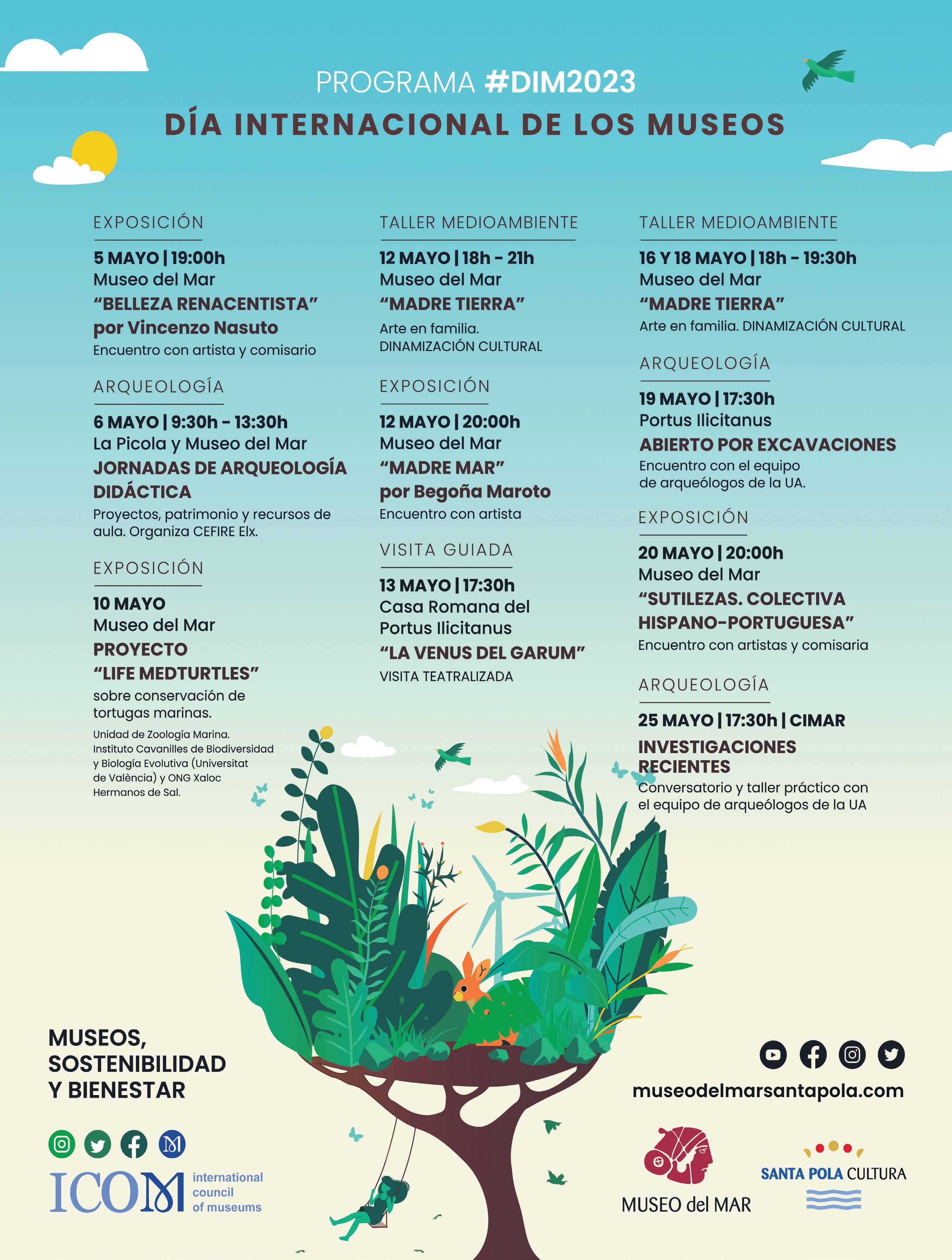 PROGRAMA #DIM2023

DÍA INTERNACIONAL DE LOS MUSEOS

EXPOSICIÓN

5 MAYO | 19:00h
Museo del Mar
"BELLEZA RENACENTISTA"
por Vincenzo Nasuto
Encuentro con artista y comisario

ARQUEOLOGÍA

6 MAYO | 9:30h - 13:30h
La Picola y Museo del Mar
JORNADAS DE ARQUEOLOGÍA DIDÁCTICA
Proyectos, patrimonio y recursos de aula. Organiza CEFIRE Elx.

EXPOSICIÓN

10 MAYO
Museo del Mar
PROYECTO
"LIFE MEDTURTLES"
sobre conservación de tortugas marinas.
Unidad de Zoología Marina. Instituto Cavanilles de Biodiversidad y Biología Evolutiva (Universitat de València) y ONG Xaloc Hermanos de Sal.

TALLER MEDIOAMBIENTE

12 MAYO | 18h - 21h
Museo del Mar
"MADRE TIERRA"
Arte en familia.
DINAMIZACIÓN CULTURAL

EXPOSICIÓN

12 MAYO | 20:00h
Museo del Mar
"MADRE MAR"
por Begoña Maroto
Encuentro con artista

VISITA GUIADA

13 MAYO | 17:30h
Casa Romana del Portus Ilicitanus
"LA VENUS DEL GARUM"
VISITA TEATRALIZADA

TALLER MEDIOAMBIENTE

16 Y 18 MAYO | 18h - 19:30h
Museo del Mar
"MADRE TIERRA"
Arte en familia. DINAMIZACIÓN CULTURAL

ARQUEOLOGÍA

19 MAYO | 17:30h
Portus Ilicitanus
ABIERTO POR EXCAVACIONES
Encuentro con el equipo de arqueólogos de la UA.

EXPOSICIÓN

20 MAYO | 20:00h
Museo del Mar
"SUTILEZAS. COLECTIVA HISPANO-PORTUGUESA"
Encuentro con artistas y comisaria

ARQUEOLOGÍA

25 MAYO | 17:30h | CIMAR
INVESTIGACIONES RECIENTES
Conversatorio y taller práctico con el equipo de arqueólogos de la UA

MUSEOS,
SOSTENIBILIDAD
Y BIENESTAR

ICOM
international
council
of museums

museodelmarsantapola.com

MUSEO del MAR

SANTA POLA CULTURA